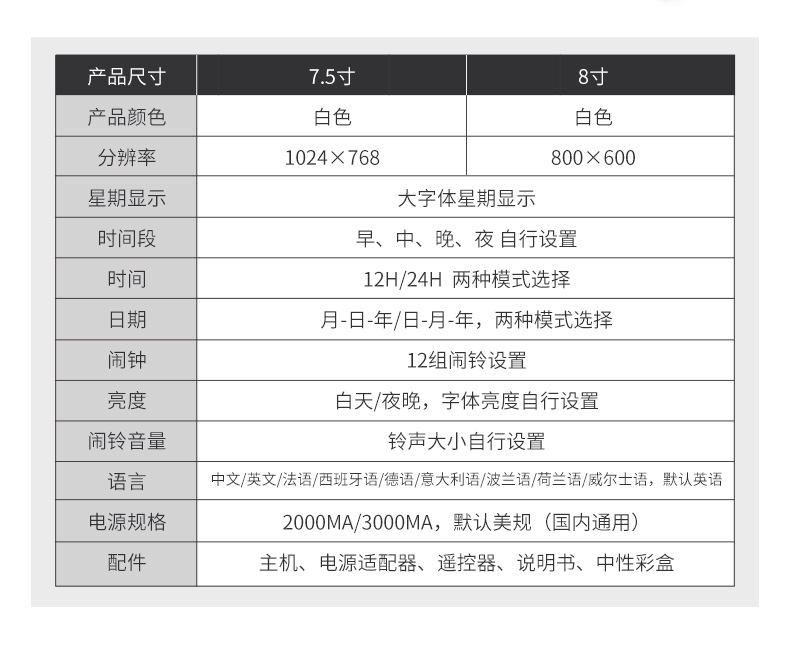 | 产品尺寸 | 7.5寸 | 8寸 |
|---|---|---|
| 产品颜色 | 白色 | 白色 |
| 分辨率 | 1024×768 | 800×600 |
| 星期显示 | 大字体星期显示 | |
| 时间段 | 早、中、晚、夜 自行设置 | |
| 时间 | 12H/24H 两种模式选择 | |
| 日期 | 月-日-年/日-月-年，两种模式选择 | |
| 闹钟 | 12组闹铃设置 | |
| 亮度 | 白天/夜晚，字体亮度自行设置 | |
| 闹铃音量 | 铃声大小自行设置 | |
| 语言 | 中文/英文/法语/西班牙语/德语/意大利语/波兰语/荷兰语/威尔士语，默认英语 | |
| 电源规格 | 2000MA/3000MA，默认美规（国内通用） | |
| 配件 | 主机、电源适配器、遥控器、说明书、中性彩盒 | |